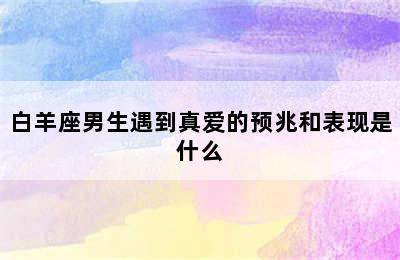 白羊座男生遇到真爱的预兆和表现是什么